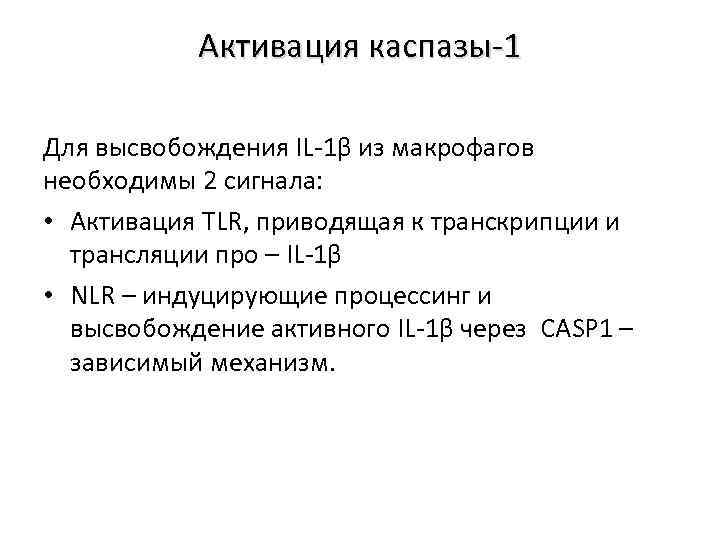 Активация каспазы-1

Для высвобождения IL-1β из макрофагов необходимы 2 сигнала:

• Активация TLR, приводящая к транскрипции и трансляции про – IL-1β

• NLR – индуцирующие процессинг и высвобождение активного IL-1β через CASP1 – зависимый механизм.